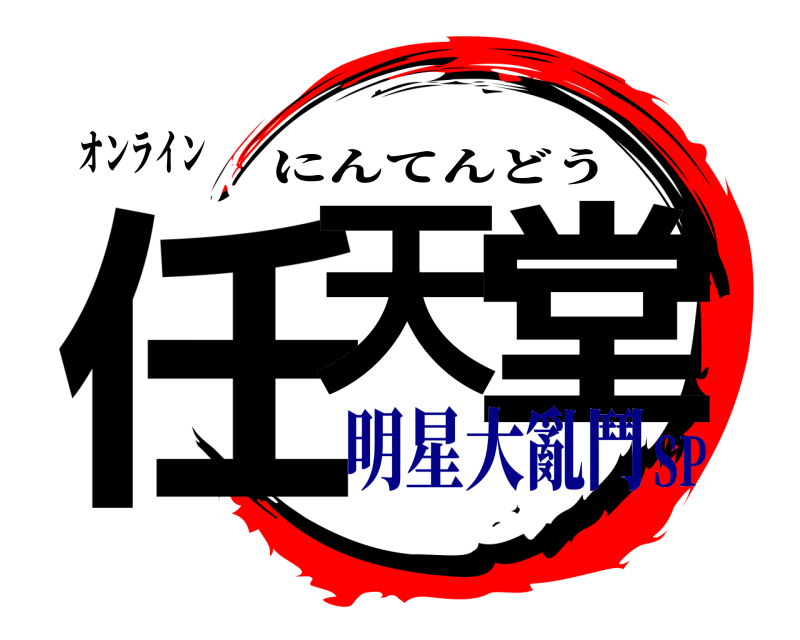 オンライン
にんてんどう
任天堂
明星大亂鬥SP